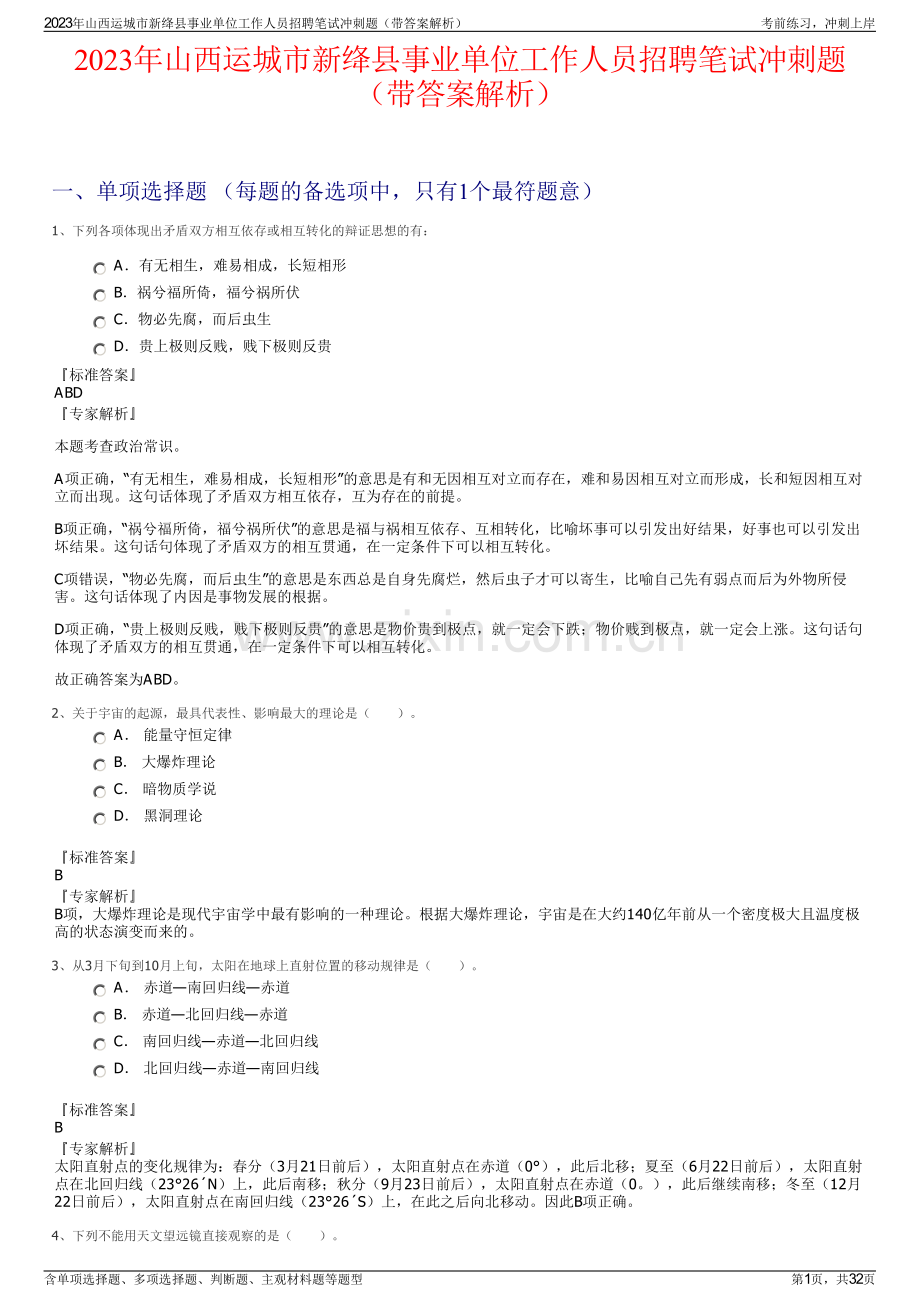 2023年山西运城市新绛县事业单位工作人员招聘笔试冲刺题（带答案解析）

考前练习，冲刺上岸

2023年山西运城市新绛县事业单位工作人员招聘笔试冲刺题（带答案解析）

一、单项选择题 （每题的备选项中，只有1个最符题意）

1、下列各项体现出矛盾双方相互依存或相互转化的辩证思想的有：

A． 有无相生，难易相成，长短相形

B． 祸兮福所倚，福兮祸所伏

C． 物必先腐，而后虫生

D． 贵上极则反贱，贱下极则反贵

『标准答案』
ABD
『专家解析』

本题考查政治常识。

A项正确，“有无相生，难易相成，长短相形”的意思是有和无因相互对立而存在，难和易因相互对立而形成，长和短因相互对立而出现。这句话体现了矛盾双方相互依存，互为存在的前提。

B项正确，“祸兮福所倚，福兮祸所伏”的意思是福与祸相互依存、互相转化，比喻坏事可以引发出好结果，好事也可以引发出坏结果。这句话句体现了矛盾双方的相互贯通，在一定条件下可以相互转化。

C项错误，“物必先腐，而后虫生”的意思是东西总是自身先腐烂，然后虫子才可以寄生，比喻自己先有弱点而后为外物所侵害。这句话体现了内因是事物发展的根据。

D项正确，“贵上极则反贱，贱下极则反贵”的意思是物价贵到极点，就一定会下跌；物价贱到极点，就一定会上涨。这句话句体现了矛盾双方的相互贯通，在一定条件下可以相互转化。

故正确答案为ABD。

2、关于宇宙的起源，最具代表性、影响最大的理论是（ ）。

A． 能量守恒定律

B． 大爆炸理论

C． 暗物质学说

D． 黑洞理论

『标准答案』
B
『专家解析』
B项，大爆炸理论是现代宇宙学中最有影响的一种理论。根据大爆炸理论，宇宙是在大约140亿年前从一个密度极大且温度极高的状态演变而来的。

3、从3月下旬到10月上旬，太阳在地球上直射位置的移动规律是（ ）。

A． 赤道—南回归线—赤道

B． 赤道—北回归线—赤道

C． 南回归线—赤道—北回归线

D． 北回归线—赤道—南回归线

『标准答案』
B
『专家解析』
太阳直射点的变化规律为：春分（3月21日前后），太阳直射点在赤道（0°），此后北移；夏至（6月22日前后），太阳直射点在北回归线（23°26´N）上，此后南移；秋分（9月23日前后），太阳直射点在赤道（0。），此后继续南移；冬至（12月22日前后），太阳直射点在南回归线（23°26´S）上，在此之后向北移动。因此B项正确。

4、下列不能用天文望远镜直接观察的是（ ）。

含单项选择题、多项选择题、判断题、主观材料题等题型

第1页，共32页